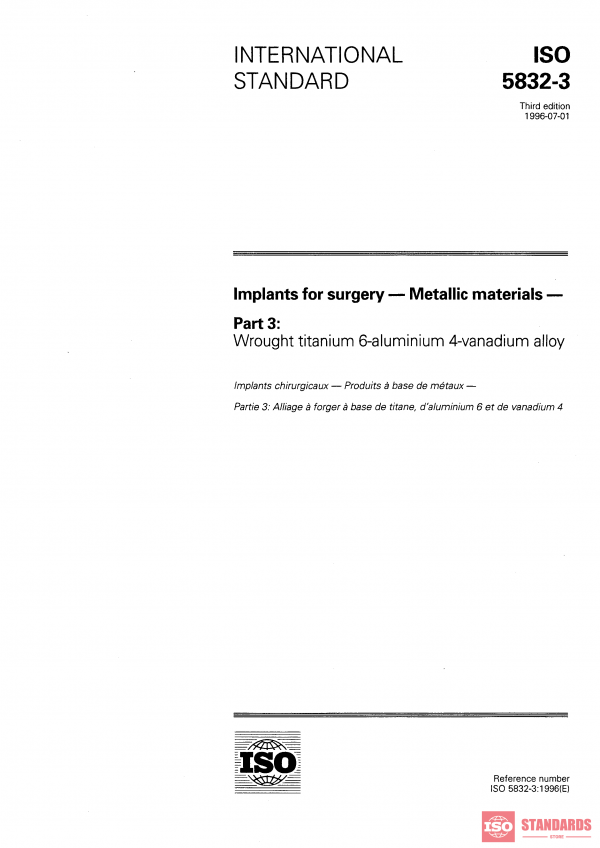 INTERNATIONAL STANDARD

ISO 5832-3

Third edition
1996-07-01

Implants for surgery — Metallic materials —

Part 3:
Wrought titanium 6-aluminium 4-vanadium alloy

Implants chirurgicaux — Produits à base de métaux —

Partie 3: Alliage à forger à base de titane, d'aluminium 6 et de vanadium 4

ISO

Reference number
ISO 5832-3:1996(E)

ISO STANDARDS
STORE